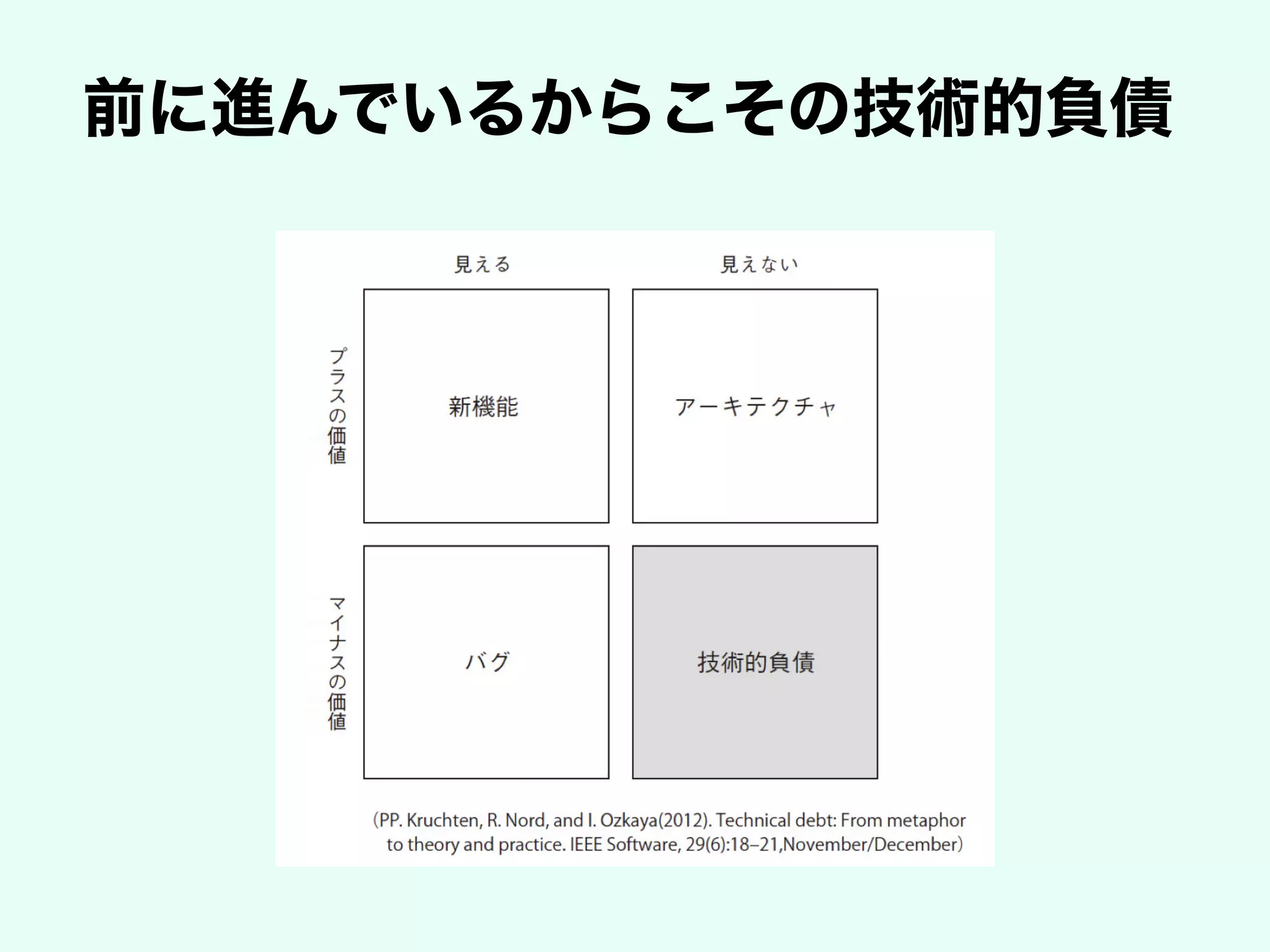 前に進んでいるからこその技術的負債

見える

見えない

プラスの価値

新機能

アーキテクチャ

マイナスの価値

バグ

技術的負債

(PP. Kruchten, R. Nord, and I. Ozkaya(2012). Technical debt: From metaphor to theory and practice. IEEE Software, 29(6):18–21,November/December)